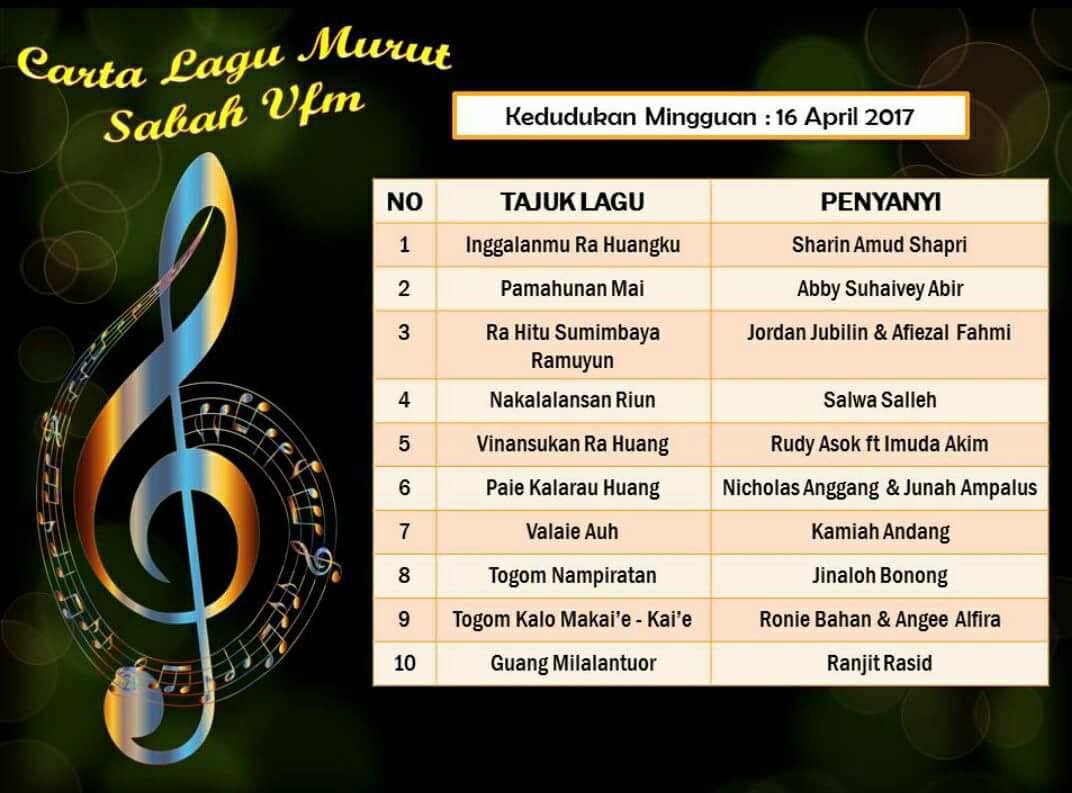 Carta Lagu Murut Sabah Vfm

Kedudukan Mingguan : 16 April 2017

| NO | TAJUK LAGU | PENYANYI |
|---|---|---|
| 1 | Inggalanmu Ra Huangku | Sharin Amud Shapri |
| 2 | Pamahunan Mai | Abby Suhaivey Abir |
| 3 | Ra Hitu Sumimbaya Ramuyun | Jordan Jubilin & Afiezal Fahmi |
| 4 | Nakalalansan Riun | Salwa Salleh |
| 5 | Vinansukan Ra Huang | Rudy Asok ft Imuda Akim |
| 6 | Paie Kalarau Huang | Nicholas Anggang & Junah Ampalus |
| 7 | Valaie Auh | Kamiah Andang |
| 8 | Togom Nampiratan | Jinaloh Bonong |
| 9 | Togom Kalo Makai'e - Kai'e | Ronie Bahan & Angee Alfira |
| 10 | Guang Milalantuor | Ranjit Rasid |